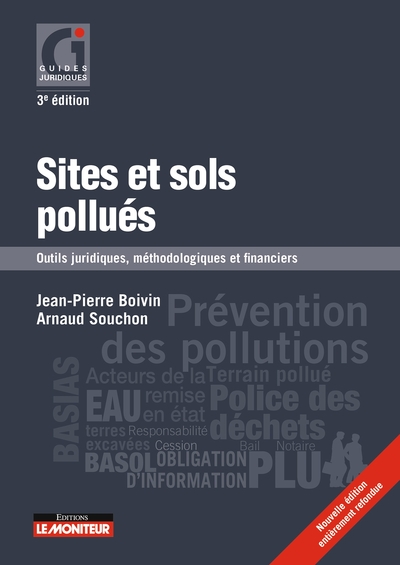 GUIDES JURIDIQUES

3e édition

Sites et sols pollués

Outils juridiques, méthodologiques et financiers

Jean-Pierre Boivin
Arnaud Souchon

Prévention des pollutions
BASIAS
Acteurs de la
Terrain pollué
EAU
remise en état
Police des déchets
terres excavées
Responsabilité
Cession
Bail
Notaire
BASOL
OBLIGATION D'INFORMATION
PLU

EDITIONS
LE MONITEUR

Nouvelle édition entièrement refondue